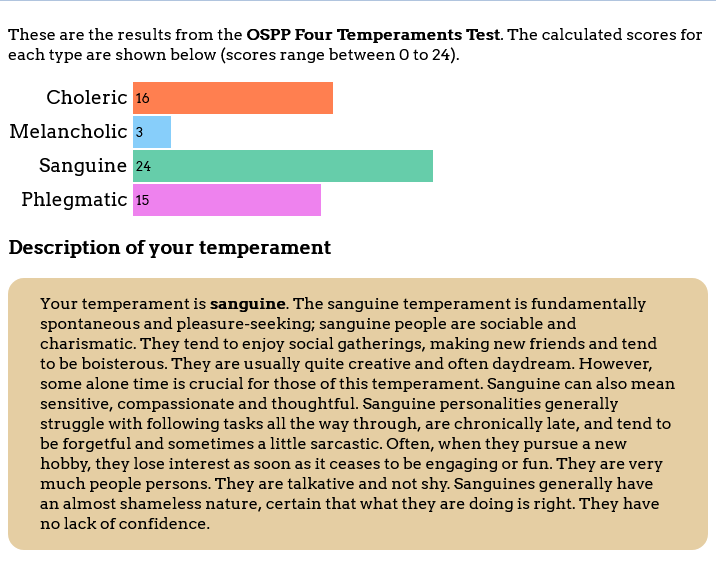 These are the results from the OSPP Four Temperaments Test. The calculated scores for each type are shown below (scores range between 0 to 24).

Choleric 16
Melancholic 3
Sanguine 24
Phlegmatic 15

Description of your temperament

Your temperament is sanguine. The sanguine temperament is fundamentally spontaneous and pleasure-seeking; sanguine people are sociable and charismatic. They tend to enjoy social gatherings, making new friends and tend to be boisterous. They are usually quite creative and often daydream. However, some alone time is crucial for those of this temperament. Sanguine can also mean sensitive, compassionate and thoughtful. Sanguine personalities generally struggle with following tasks all the way through, are chronically late, and tend to be forgetful and sometimes a little sarcastic. Often, when they pursue a new hobby, they lose interest as soon as it ceases to be engaging or fun. They are very much people persons. They are talkative and not shy. Sanguines generally have an almost shameless nature, certain that what they are doing is right. They have no lack of confidence.